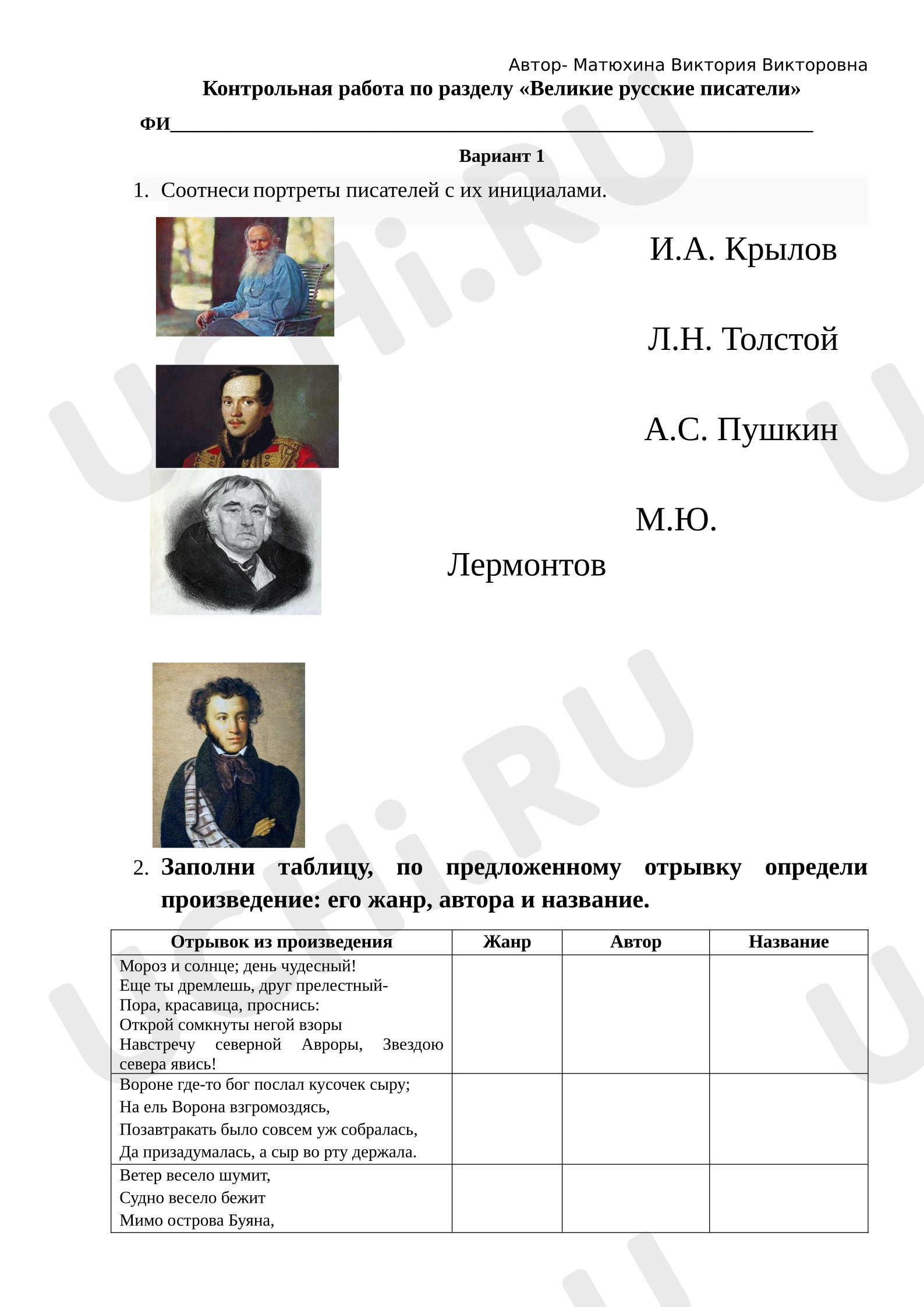 Автор- Матюхина Виктория Викторовна

Контрольная работа по разделу «Великие русские писатели»

ФИ____

Вариант 1

1. Соотнеси портреты писателей с их инициалами.

И.А. Крылов

Л.Н. Толстой

А.С. Пушкин

М.Ю. Лермонтов

2. Заполни таблицу, по предложенному отрывку определи произведение: его жанр, автора и название.

| Отрывок из произведения | Жанр | Автор | Название |
|---|---|---|---|
| Мороз и солнце; день чудесный! Еще ты дремлешь, друг прелестный- Пора, красавица, проснись: Открой сомкнуты негой взоры Навстречу северной Авроры, Звездою севера явись! | | | |
| Вороне где-то бог послал кусочек сыру; На ель Ворона взгромоздясь, Позавтракать было совсем уж собралась, Да призадумалась, а сыр во рту держала. | | | |
| Ветер весело шумит, Судно весело бежит Мимо острова Буяна, | | | |

UCHi.RU